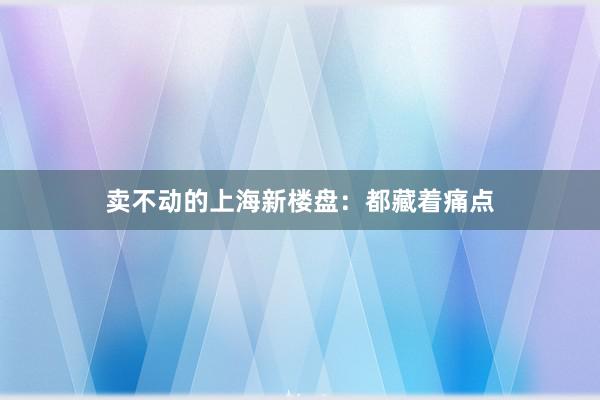 卖不动的上海新楼盘：都藏着痛点